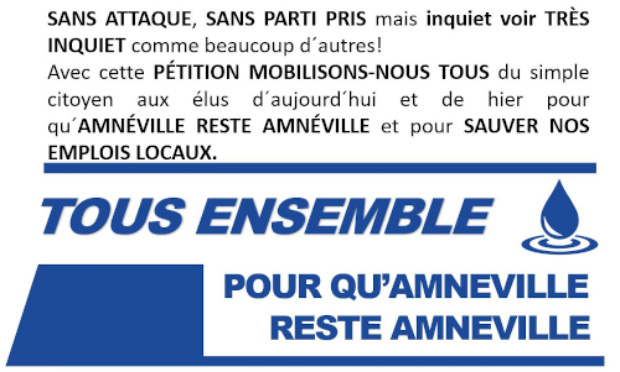 SANS ATTAQUE, SANS PARTI PRIS mais inquiet voir TRÈS INQUIET comme beaucoup d´autres!
Avec cette PÉTITION MOBILISONS-NOUS TOUS du simple citoyen aux élus d´aujourd´hui et de hier pour qu´AMNÉVILLE RESTE AMNÉVILLE et pour SAUVER NOS EMPLOIS LOCAUX.

TOUS ENSEMBLE

POUR QU'AMNEVILLE RESTE AMNEVILLE